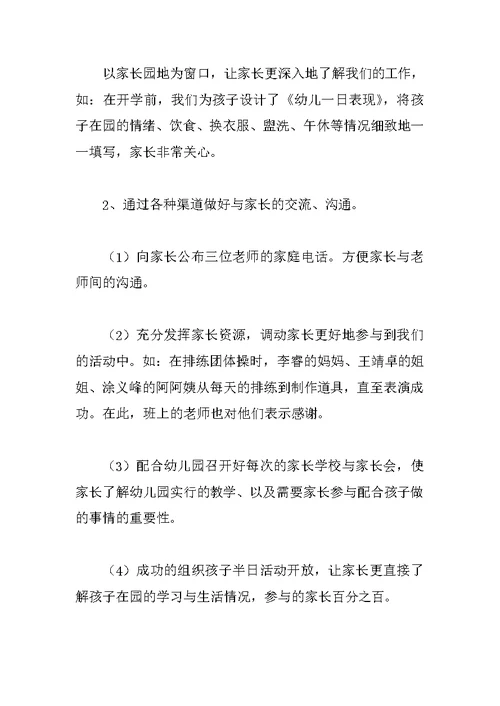 以家长园地为窗口，让家长更深入地了解我们的工作，如：在开学前，我们为孩子设计了《幼儿一日表现》，将孩子在园的情绪、饮食、换衣服、盥洗、午休等情况细致地一一填写，家长非常关心。

2、通过各种渠道做好与家长的交流、沟通。

（1）向家长公布三位老师的家庭电话。方便家长与老师间的沟通。

（2）充分发挥家长资源，调动家长更好地参与到我们的活动中。如：在排练团体操时，李睿的妈妈、王靖卓的姐姐、涂义峰的阿阿姨从每天的排练到制作道具，直至表演成功。在此，班上的老师也对他们表示感谢。

（3）配合幼儿园召开好每次的家长学校与家长会，使家长了解幼儿园实行的教学、以及需要家长参与配合孩子做的事情的重要性。

（4）成功的组织孩子半日活动开放，让家长更直接了解孩子在园的学习与生活情况，参与的家长百分之百。